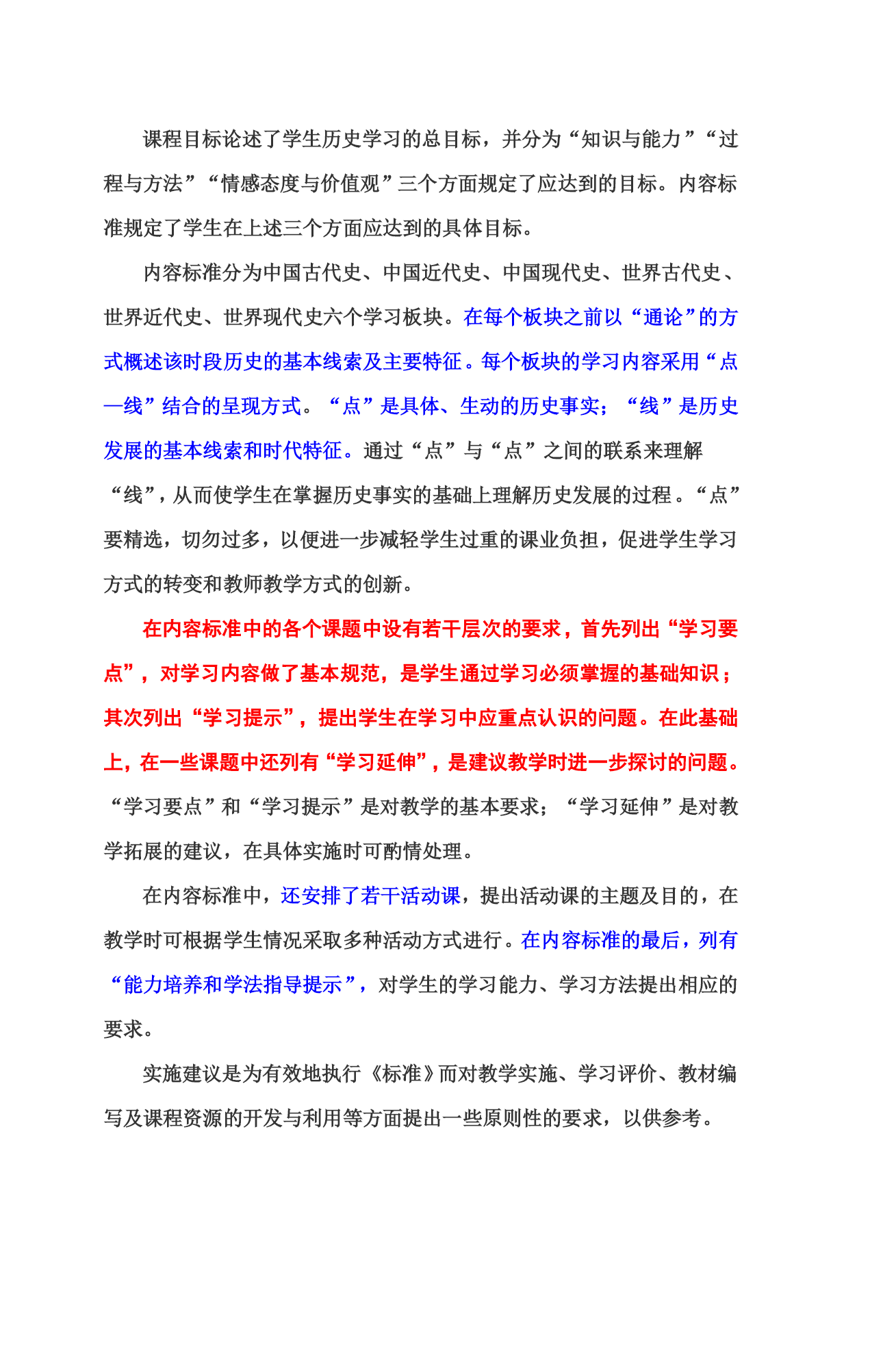 课程目标论述了学生历史学习的总目标，并分为“知识与能力”“过程与方法”“情感态度与价值观”三个方面规定了应达到的目标。内容标准规定了学生在上述三个方面应达到的具体目标。

内容标准分为中国古代史、中国近代史、中国现代史、世界古代史、世界近代史、世界现代史六个学习板块。在每个板块之前以“通论”的方式概述该时段历史的基本线索及主要特征。每个板块的学习内容采用“点—线”结合的呈现方式。“点”是具体、生动的历史事实；“线”是历史发展的基本线索和时代特征。通过“点”与“点”之间的联系来理解“线”，从而使学生在掌握历史事实的基础上理解历史发展的过程。“点”要精选，切勿过多，以便进一步减轻学生过重的课业负担，促进学生学习方式的转变和教师教学方式的创新。

在内容标准中的各个课题中设有若干层次的要求，首先列出“学习要点”，对学习内容做了基本规范，是学生通过学习必须掌握的基础知识；其次列出“学习提示”，提出学生在学习中应重点认识的问题。在此基础上，在一些课题中还列有“学习延伸”，是建议教学时进一步探讨的问题。“学习要点”和“学习提示”是对教学的基本要求；“学习延伸”是对教学拓展的建议，在具体实施时可酌情处理。

在内容标准中，还安排了若干活动课，提出活动课的主题及目的，在教学时可根据学生情况采取多种活动方式进行。在内容标准的最后，列有“能力培养和学法指导提示”，对学生的学习能力、学习方法提出相应的要求。

实施建议是为有效地执行《标准》而对教学实施、学习评价、教材编写及课程资源的开发与利用等方面提出一些原则性的要求，以供参考。